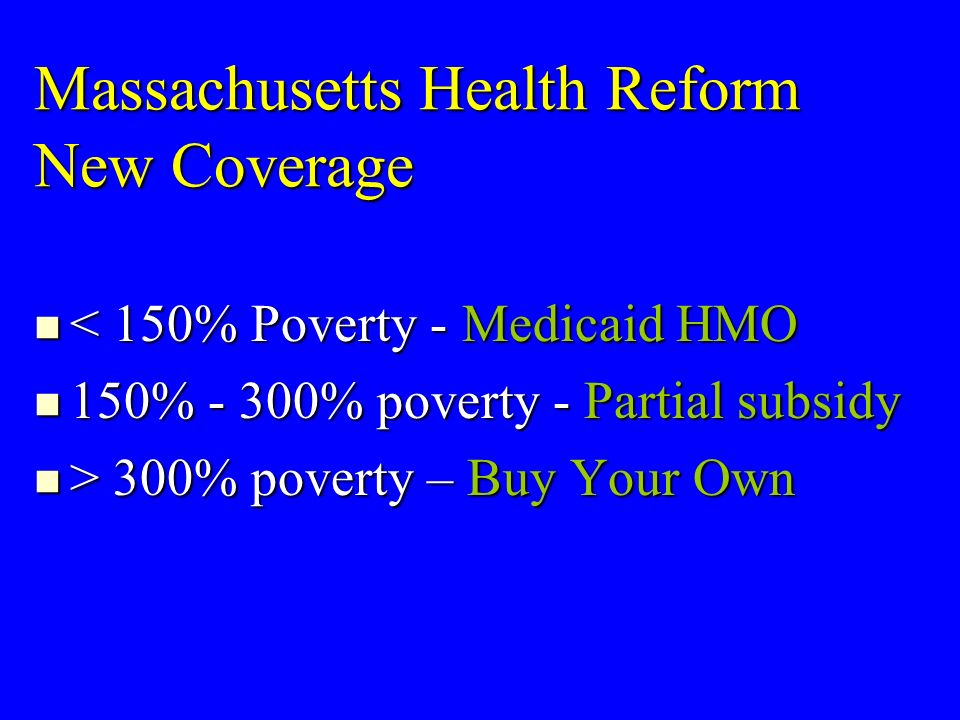 Massachusetts Health Reform
New Coverage

- < 150% Poverty - Medicaid HMO
- 150% - 300% poverty - Partial subsidy
- > 300% poverty – Buy Your Own